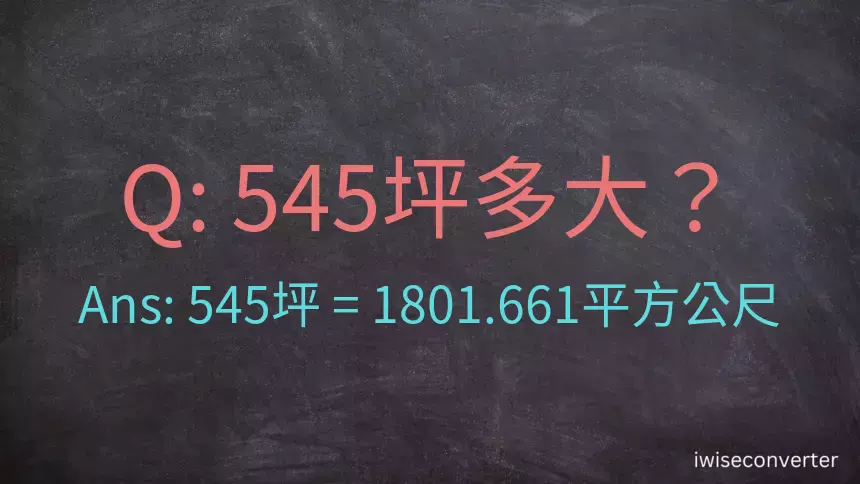 Q: 545坪多大？

Ans: 545坪 = 1801.661平方公尺

iwiseconverter